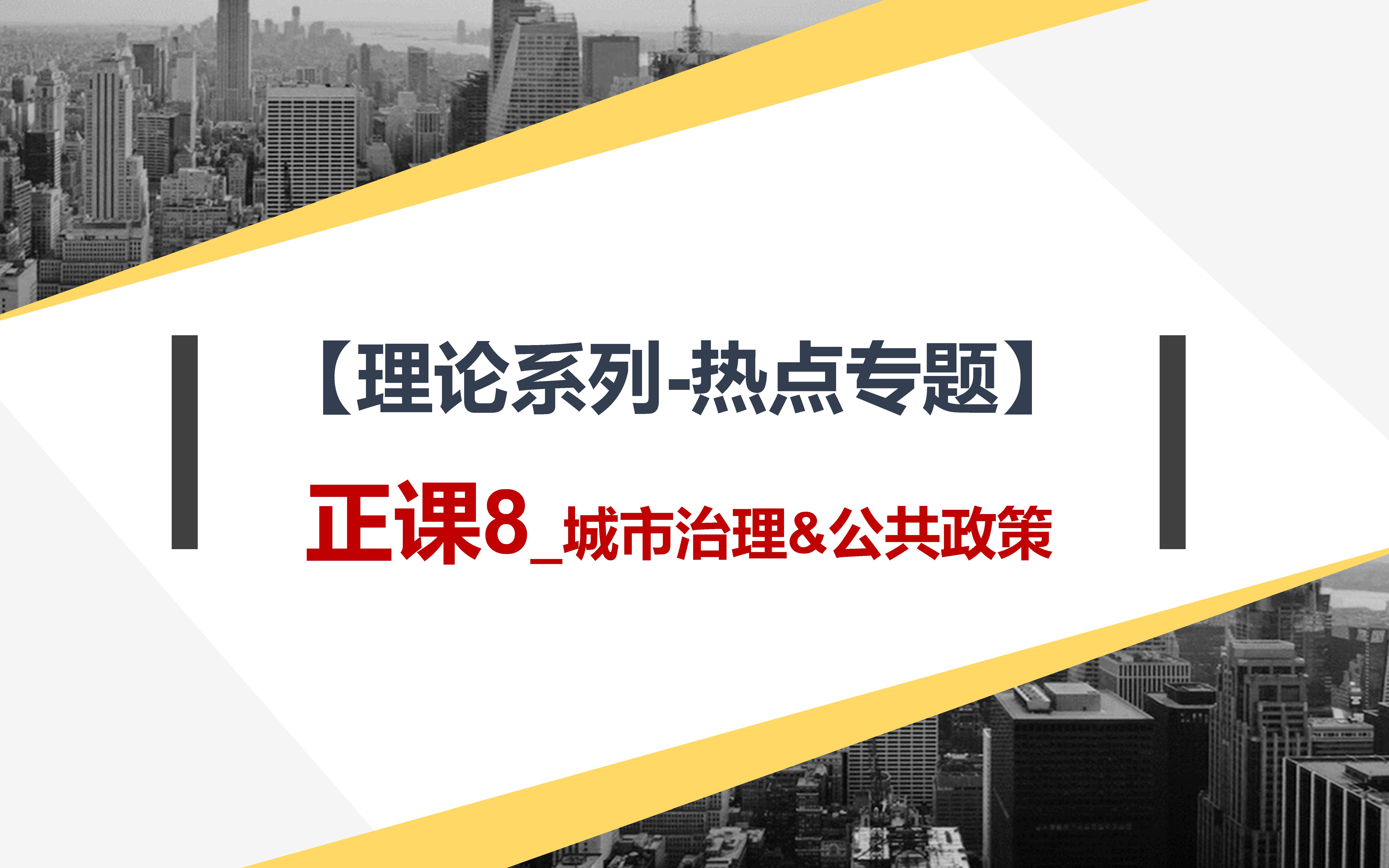 【理论系列-热点专题】

正课8_城市治理&公共政策